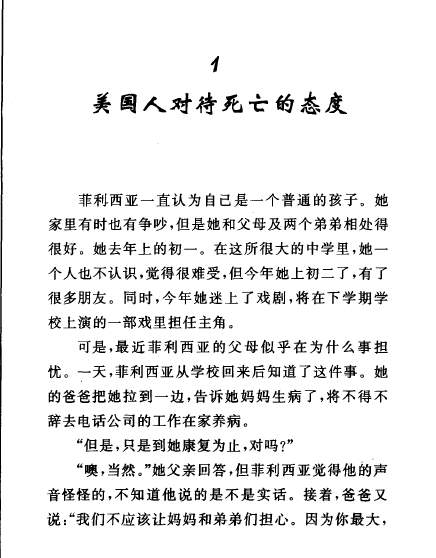 1

美国人对待死亡的态度

菲利西亚一直认为自己是一个普通的孩子。她家里有时也有争吵，但是她和父母及两个弟弟相处得很好。她去年上的初一。在这所很大的中学里，她一个人也不认识，觉得很难受，但今年她上初二了，有了很多朋友。同时，今年她迷上了戏剧，将在下学期学校上演的一部戏里担任主角。

可是，最近菲利西亚的父母似乎在为什么事担忧。一天，菲利西亚从学校回来后知道了这件事。她的爸爸把她拉到一边，告诉她妈妈生病了，将不得不辞去电话公司的工作在家养病。

“但是，只是到她康复为止，对吗?”

“噢，当然。”她父亲回答，但菲利西亚觉得他的声音怪怪的，不知道他说的是不是实话。接着，爸爸又说：“我们不应该让妈妈和弟弟们担心。因为你最大，